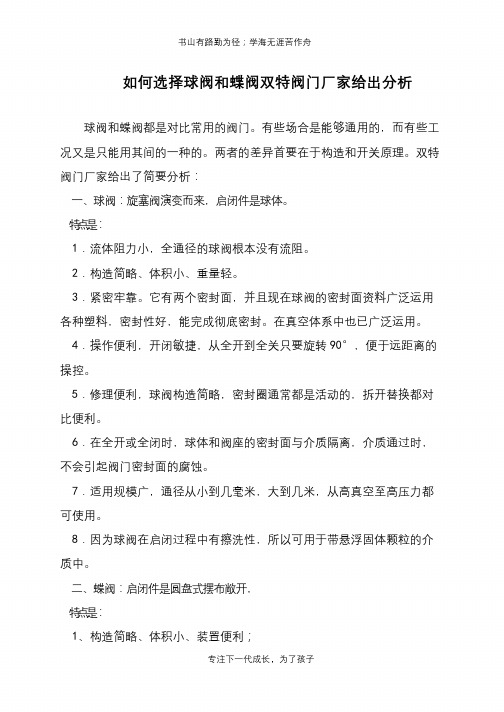 书山有路勤为径；学海无涯苦作舟

如何选择球阀和蝶阀双特阀门厂家给出分析

球阀和蝶阀都是对比常用的阀门。有些场合是能够通用的，而有些工况又是只能用其间的一种的。两者的差异首要在于构造和开关原理。双特阀门厂家给出了简要分析：

一、球阀：旋塞阀演变而来，启闭件是球体。

特点是：

1．流体阻力小，全通径的球阀根本没有流阻。

2．构造简略、体积小、重量轻。

3．紧密牢靠。它有两个密封面，并且现在球阀的密封面资料广泛运用各种塑料，密封性好，能完成彻底密封。在真空体系中也已广泛运用。

4．操作便利，开闭敏捷，从全开到全关只要旋转 90°，便于远距离的操控。

5．修理便利，球阀构造简略，密封圈通常都是活动的，拆开替换都对比便利。

6．在全开或全闭时，球体和阀座的密封面与介质隔离，介质通过时，不会引起阀门密封面的腐蚀。

7．适用规模广，通径从小到几毫米，大到几米，从高真空至高压力都可使用。

8．因为球阀在启闭过程中有擦洗性，所以可用于带悬浮固体颗粒的介质中。

二、蝶阀：启闭件是圆盘式摆布敞开，

特点是：

1、构造简略、体积小、装置便利；

专注下一代成长，为了孩子